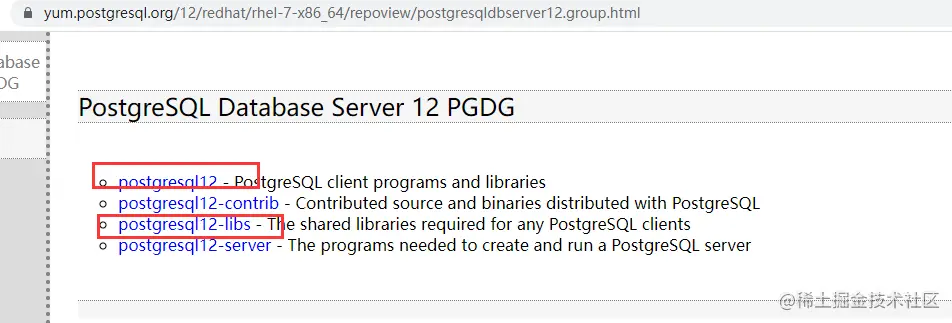 yum.postgresql.org/12/redhat/rhel-7-x86_64/repoview/postgresqldbserver12.group.html

atabase
DG

PostgreSQL Database Server 12 PGDG

- postgresql12 - PostgreSQL client programs and libraries
- postgresql12-contrib - Contributed source and binaries distributed with PostgreSQL
- postgresql12-libs - The shared libraries required for any PostgreSQL clients
- postgresql12-server - The programs needed to create and run a PostgreSQL server

@稀土掘金技术社区